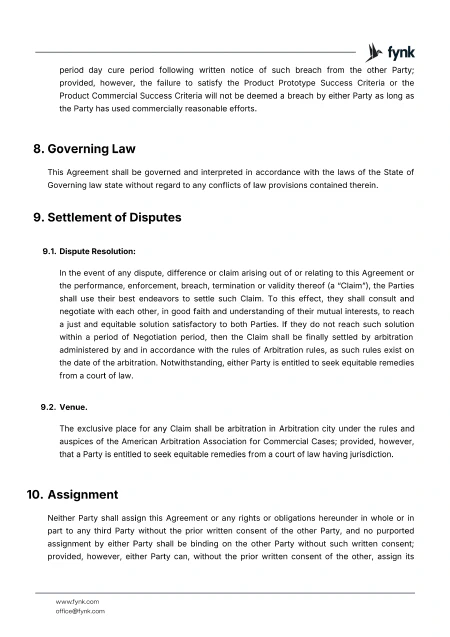 fynk

period day cure period following written notice of such breach from the other Party; provided, however, the failure to satisfy the Product Prototype Success Criteria or the Product Commercial Success Criteria will not be deemed a breach by either Party as long as the Party has used commercially reasonable efforts.

8. Governing Law

This Agreement shall be governed and interpreted in accordance with the laws of the State of Governing law state without regard to any conflicts of law provisions contained therein.

9. Settlement of Disputes

9.1. Dispute Resolution:

In the event of any dispute, difference or claim arising out of or relating to this Agreement or the performance, enforcement, breach, termination or validity thereof (a "Claim"), the Parties shall use their best endeavors to settle such Claim. To this effect, they shall consult and negotiate with each other, in good faith and understanding of their mutual interests, to reach a just and equitable solution satisfactory to both Parties. If they do not reach such solution within a period of Negotiation period, then the Claim shall be finally settled by arbitration administered by and in accordance with the rules of Arbitration rules, as such rules exist on the date of the arbitration. Notwithstanding, either Party is entitled to seek equitable remedies from a court of law.

9.2. Venue.

The exclusive place for any Claim shall be arbitration in Arbitration city under the rules and auspices of the American Arbitration Association for Commercial Cases; provided, however, that a Party is entitled to seek equitable remedies from a court of law having jurisdiction.

10. Assignment

Neither Party shall assign this Agreement or any rights or obligations hereunder in whole or in part to any third Party without the prior written consent of the other Party, and no purported assignment by either Party shall be binding on the other Party without such written consent; provided, however, either Party can, without the prior written consent of the other, assign its

www.fynk.com
office@fynk.com